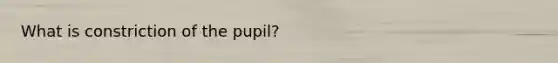 What is constriction of the pupil?